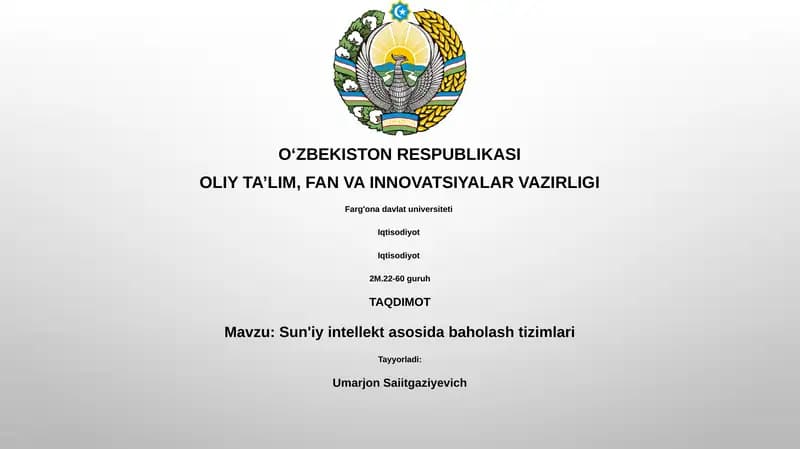 O‘ZBEKISTON RESPUBLIKASI
OLIY TA’LIM, FAN VA INNOVATSIYALAR VAZIRLIGI

Farg'ona davlat universiteti

Iqtisodiyot

Iqtisodiyot

2M.22-60 guruh

TAQDIMOT

Mavzu: Sun'iy intellekt asosida baholash tizimlari

Tayyorladi:

Umarjon Saiitgaziyevich